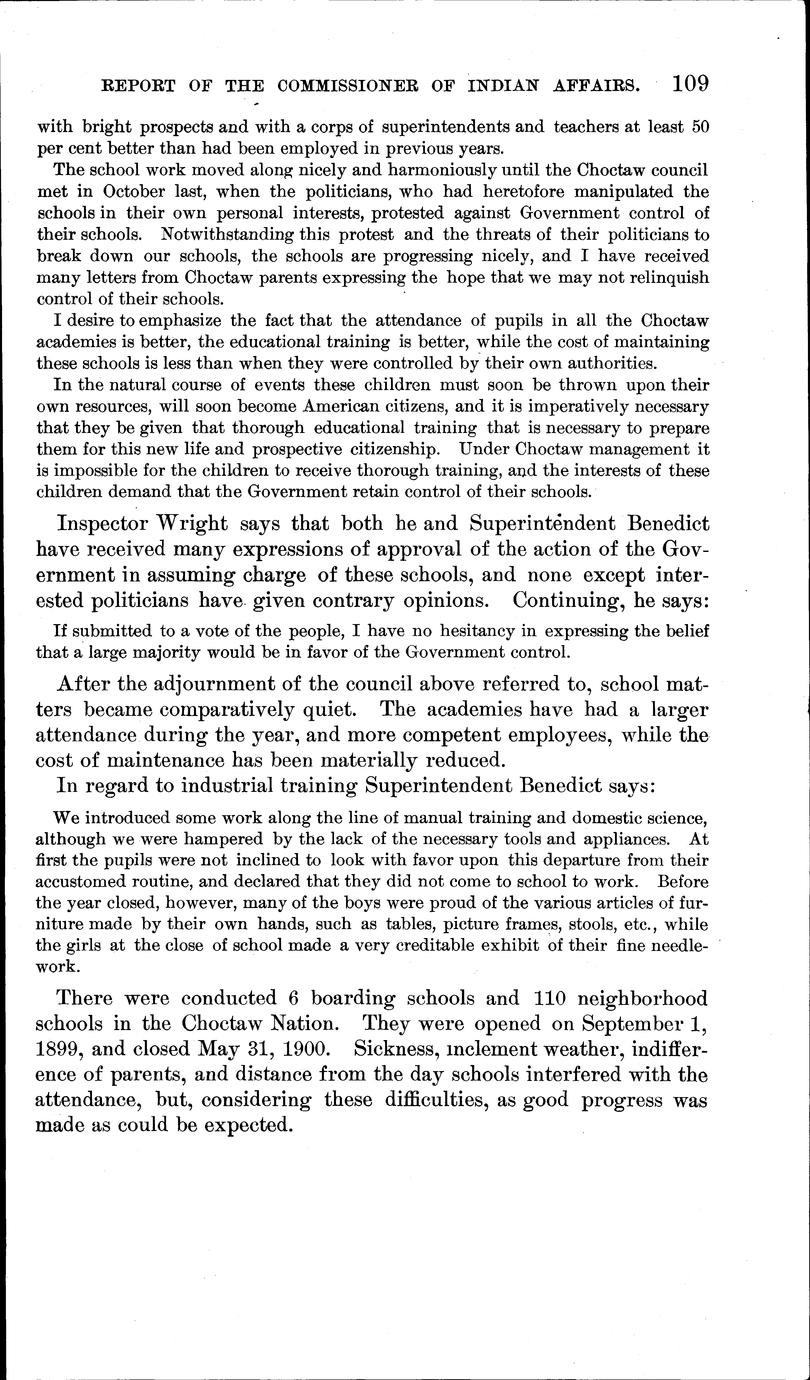 REPORT OF THE COMMISSIONER OF INDIAN AFFAIRS. 109

with bright prospects and with a corps of superintendents and teachers at least 50 per cent better than had been employed in previous years.

The school work moved along nicely and harmoniously until the Choctaw council met in October last, when the politicians, who had heretofore manipulated the schools in their own personal interests, protested against Government control of their schools. Notwithstanding this protest and the threats of their politicians to break down our schools, the schools are progressing nicely, and I have received many letters from Choctaw parents expressing the hope that we may not relinquish control of their schools.

I desire to emphasize the fact that the attendance of pupils in all the Choctaw academies is better, the educational training is better, while the cost of maintaining these schools is less than when they were controlled by their own authorities.

In the natural course of events these children must soon be thrown upon their own resources, will soon become American citizens, and it is imperatively necessary that they be given that thorough educational training that is necessary to prepare them for this new life and prospective citizenship. Under Choctaw management it is impossible for the children to receive thorough training, and the interests of these children demand that the Government retain control of their schools.

Inspector Wright says that both he and Superintendent Benedict have received many expressions of approval of the action of the Government in assuming charge of these schools, and none except interested politicians have given contrary opinions. Continuing, he says:

If submitted to a vote of the people, I have no hesitancy in expressing the belief that a large majority would be in favor of the Government control.

After the adjournment of the council above referred to, school matters became comparatively quiet. The academies have had a larger attendance during the year, and more competent employees, while the cost of maintenance has been materially reduced.

In regard to industrial training Superintendent Benedict says:

We introduced some work along the line of manual training and domestic science, although we were hampered by the lack of the necessary tools and appliances. At first the pupils were not inclined to look with favor upon this departure from their accustomed routine, and declared that they did not come to school to work. Before the year closed, however, many of the boys were proud of the various articles of furniture made by their own hands, such as tables, picture frames, stools, etc., while the girls at the close of school made a very creditable exhibit of their fine needlework.

There were conducted 6 boarding schools and 110 neighborhood schools in the Choctaw Nation. They were opened on September 1, 1899, and closed May 31, 1900. Sickness, inclement weather, indifference of parents, and distance from the day schools interfered with the attendance, but, considering these difficulties, as good progress was made as could be expected.